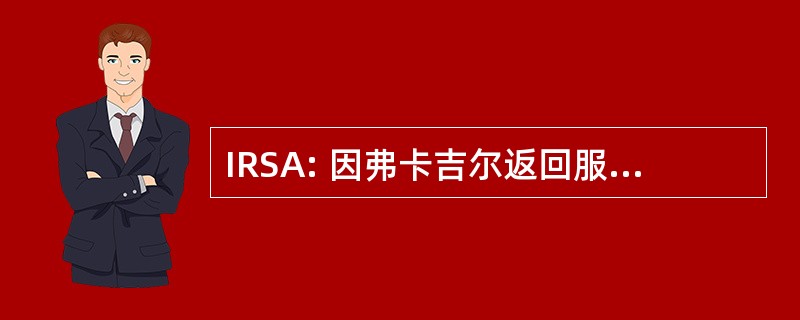 IRSA: 因弗卡吉尔返回服...